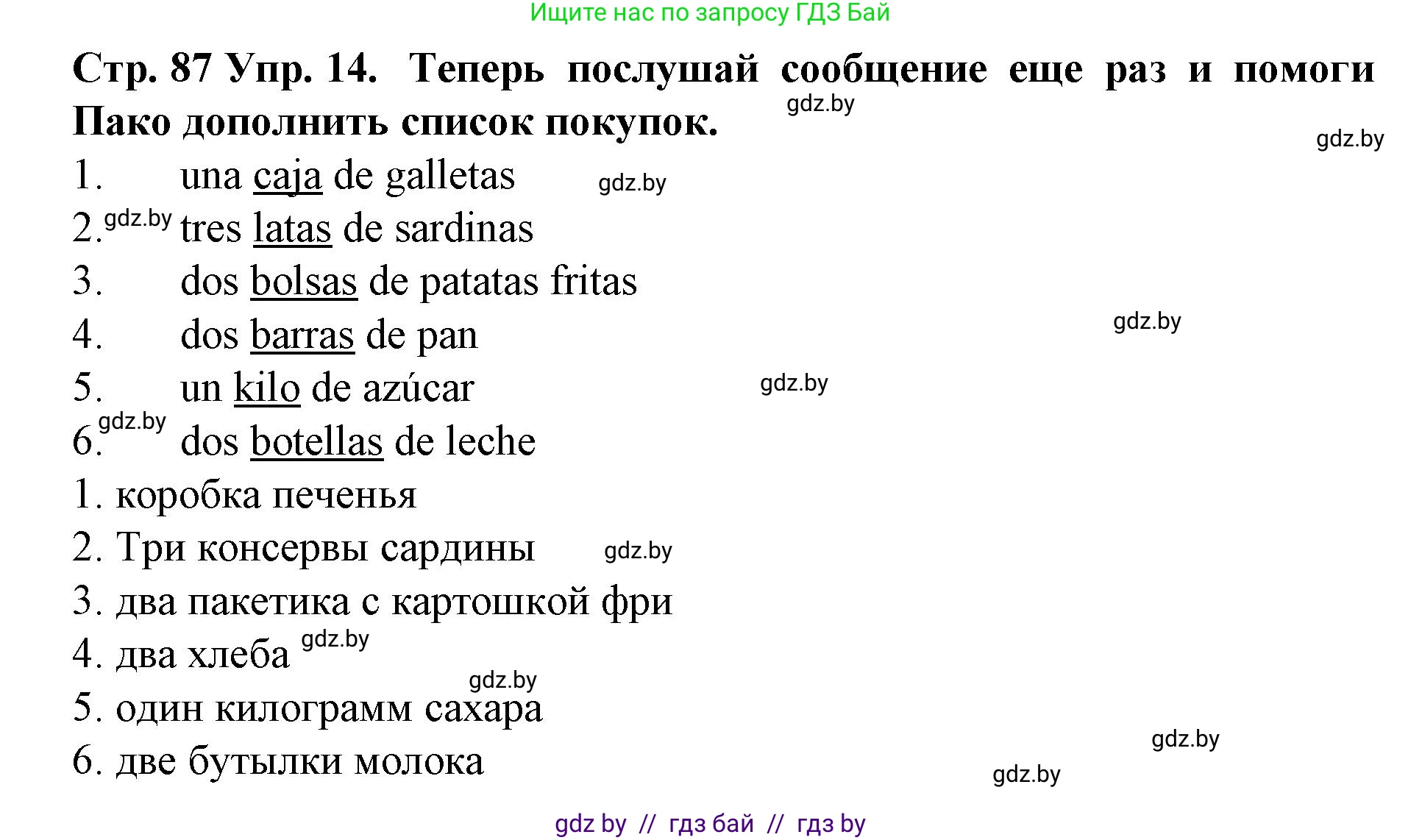 Ищите нас по запросу ГДЗ Бай

Стр. 87 Упр. 14. Теперь послушай сообщение еще раз и помоги Пако дополнить список покупок.

gdz.by

gdz.by

1. una caja de galletas gdz.by
2. gdz.by tres latas de sardinas
3. dos bolsas de patatas fritas
4. dos barras de pan gdz.by
5. un kilo de azúcar gdz.by
6. gdz.by dos botellas de leche

1. коробка печенья
2. Три консервы сардины gdz.by
3. два пакетика с картошкой фри
4. два хлеба gdz.by
gdz.by
5. один килограмм сахара
gdz.by
6. две бутылки молока gdz.by

gdz by // гдз бай // гдз by